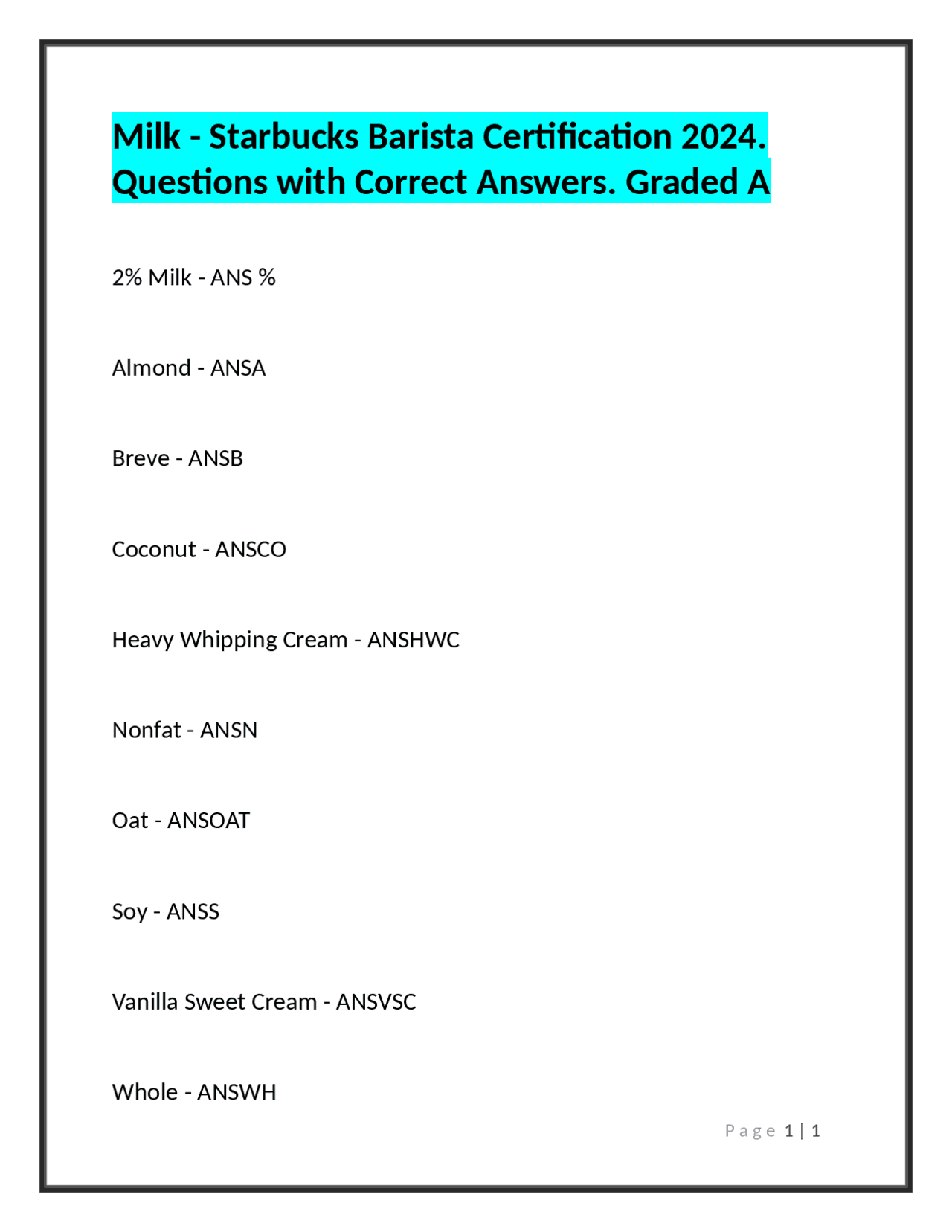 Milk - Starbucks Barista Certification 2024. Questions with Correct Answers. Graded A

2% Milk - ANS %

Almond - ANSA

Breve - ANSB

Coconut - ANSCO

Heavy Whipping Cream - ANSHWC

Nonfat - ANSN

Oat - ANSOAT

Soy - ANSS

Vanilla Sweet Cream - ANSVSC

Whole - ANSWH

Page 1 | 1